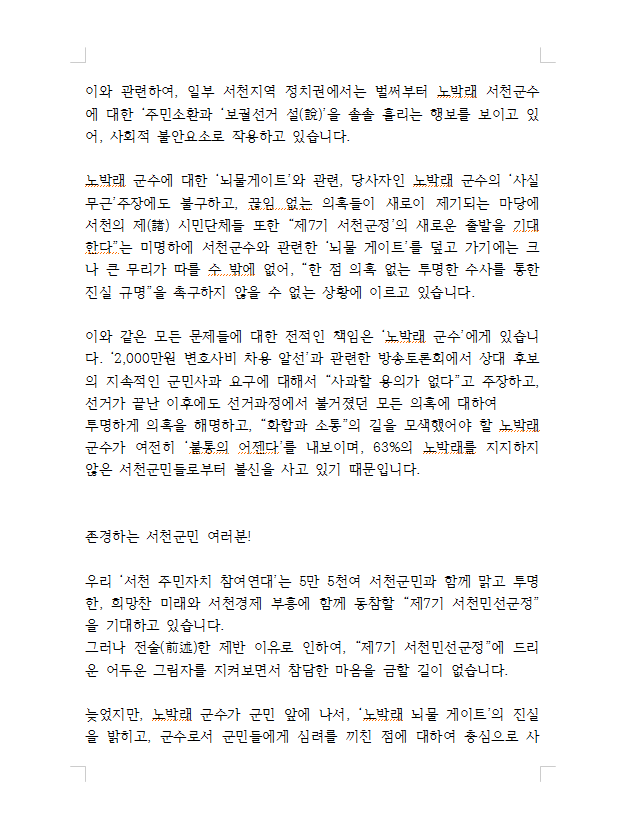 이와 관련하여, 일부 서천지역 정치권에서는 벌써부터 노박래 서천군수에 대한 '주민소환과 '보궐선거 설(說)'을 솔솔 흘리는 행보를 보이고 있어, 사회적 불안요소로 작용하고 있습니다.

노박래 군수에 대한 '뇌물게이트'와 관련, 당사자인 노박래 군수의 '사실무근'주장에도 불구하고, 끊임 없는 의혹들이 새로이 제기되는 마당에 서천의 제(諸) 시민단체들 또한 "제7기 서천군정'의 새로운 출발을 기대한다"는 미명하에 서천군수와 관련한 '뇌물 게이트'를 덮고 가기에는 크나 큰 무리가 따를 수 밖에 없어, "한 점 의혹 없는 투명한 수사를 통한 진실 규명"을 촉구하지 않을 수 없는 상황에 이르고 있습니다.

이와 같은 모든 문제들에 대한 전적인 책임은 '노박래 군수'에게 있습니다. '2,000만원 변호사비 차용 알선'과 관련한 방송토론회에서 상대 후보의 지속적인 군민사과 요구에 대해서 "사과할 용의가 없다"고 주장하고, 선거가 끝난 이후에도 선거과정에서 불거졌던 모든 의혹에 대하여
투명하게 의혹을 해명하고, "화합과 소통"의 길을 모색했어야 할 노박래 군수가 여전히 '불통의 어젠다'를 내보이며, 63%의 노박래를 지지하지 않은 서천군민들로부터 불신을 사고 있기 때문입니다.

존경하는 서천군민 여러분!

우리 '서천 주민자치 참여연대'는 5만 5천여 서천군민과 함께 맑고 투명한, 희망찬 미래와 서천경제 부흥에 함께 동참할 "제7기 서천민선군정"을 기대하고 있습니다.
그러나 전술(前述)한 제반 이유로 인하여, "제7기 서천민선군정"에 드리운 어두운 그림자를 지켜보면서 참담한 마음을 금할 길이 없습니다.

늦었지만, 노박래 군수가 군민 앞에 나서, '노박래 뇌물 게이트'의 진실을 밝히고, 군수로서 군민들에게 심려를 끼친 점에 대하여 충심으로 사